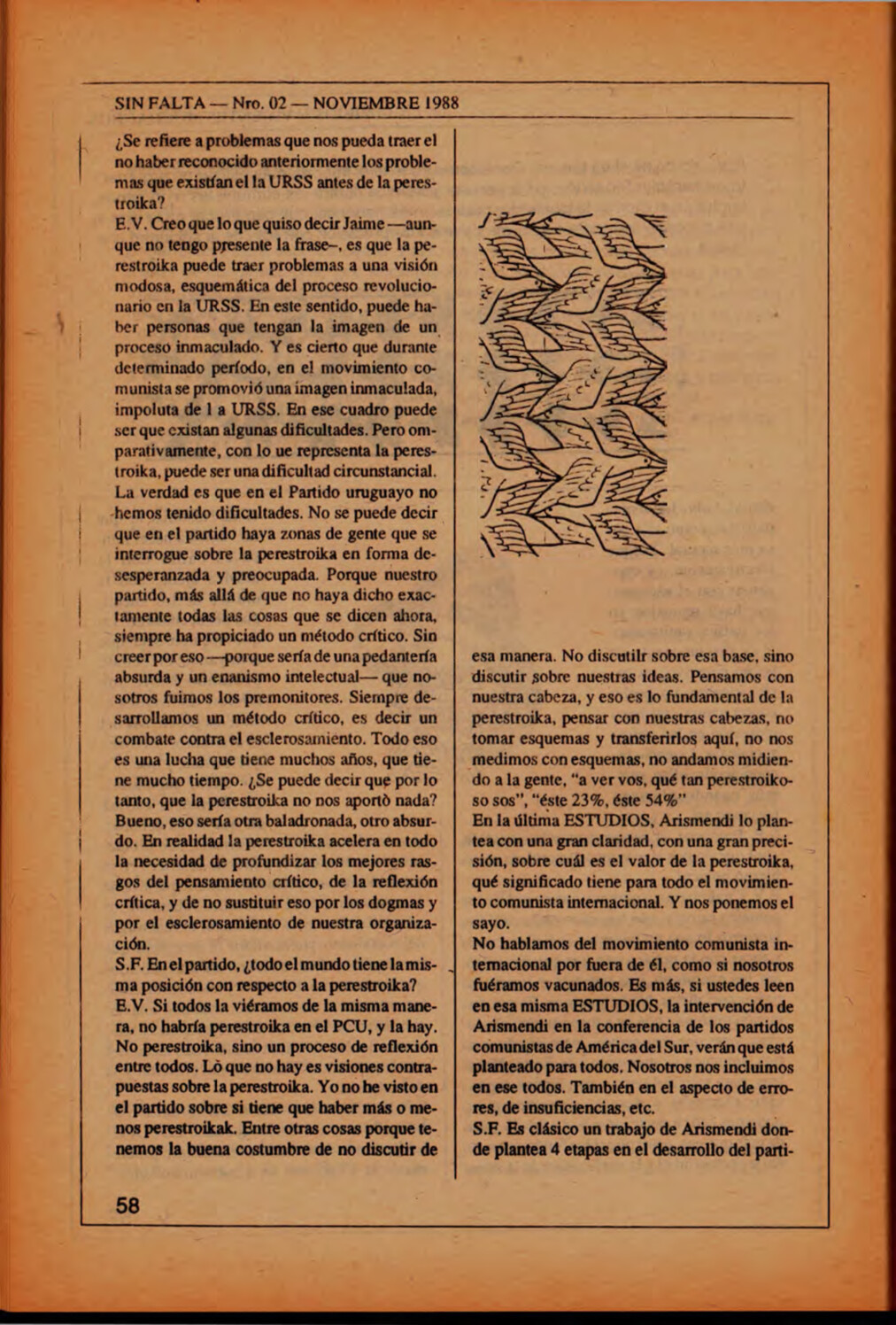 SIN FALTA — Nro. 02 — NOVIEMBRE 1988

¿Se refiere a problemas que nos pueda traer el no haber reconocido anteriormente los problemas que existían el la URSS antes de la perestroika?

E.V. Creo que lo que quiso decir Jaime —aunque no tengo presente la frase–, es que la perestroika puede traer problemas a una visión modosa, esquemática del proceso revolucionario en la URSS. En este sentido, puede haber personas que tengan la imagen de un proceso inmaculado. Y es cierto que durante determinado período, en el movimiento comunista se promovió una imagen inmaculada, impoluta de l a URSS. En ese cuadro puede ser que existan algunas dificultades. Pero omparativamente, con lo ue representa la perestroika, puede ser una dificultad circunstancial. La verdad es que en el Partido uruguayo no hemos tenido dificultades. No se puede decir que en el partido haya zonas de gente que se interrogue sobre la perestroika en forma desesperanzada y preocupada. Porque nuestro partido, más allá de que no haya dicho exactamente todas las cosas que se dicen ahora, siempre ha propiciado un método crítico. Sin creer por eso —porque sería de una pedantería absurda y un enanismo intelectual— que nosotros fuimos los premonitores. Siempre desarrollamos un método crítico, es decir un combate contra el esclerosamiento. Todo eso es una lucha que tiene muchos años, que tiene mucho tiempo. ¿Se puede decir que por lo tanto, que la perestroika no nos aportò nada? Bueno, eso sería otra baladronada, otro absurdo. En realidad la perestroika acelera en todo la necesidad de profundizar los mejores rasgos del pensamiento crítico, de la reflexión crítica, y de no sustituir eso por los dogmas y por el esclerosamiento de nuestra organización.

S.F. En el partido, ¿todo el mundo tiene la misma posición con respecto a la perestroika?

E.V. Si todos la viéramos de la misma manera, no habría perestroika en el PCU, y la hay. No perestroika, sino un proceso de reflexión entre todos. Lò que no hay es visiones contrapuestas sobre la perestroika. Yo no he visto en el partido sobre si tiene que haber más o menos perestroikak. Entre otras cosas porque tenemos la buena costumbre de no discutir de esa manera. No discutilr sobre esa base, sino discutir sobre nuestras ideas. Pensamos con nuestra cabeza, y eso es lo fundamental de la perestroika, pensar con nuestras cabezas, no tomar esquemas y transferirlos aquí, no nos medimos con esquemas, no andamos midiendo a la gente, "a ver vos, qué tan perestroikoso sos", "éste 23%, éste 54%"

En la última ESTUDIOS, Arismendi lo plantea con una gran claridad, con una gran precisión, sobre cuál es el valor de la perestroika, qué significado tiene para todo el movimiento comunista internacional. Y nos ponemos el sayo.

No hablamos del movimiento comunista internacional por fuera de él, como si nosotros fuéramos vacunados. Es más, si ustedes leen en esa misma ESTUDIOS, la intervención de Arismendi en la conferencia de los partidos comunistas de América del Sur, verán que está planteado para todos. Nosotros nos incluimos en ese todos. También en el aspecto de errores, de insuficiencias, etc.

S.F. Es clásico un trabajo de Arismendi donde plantea 4 etapas en el desarrollo del parti-

58